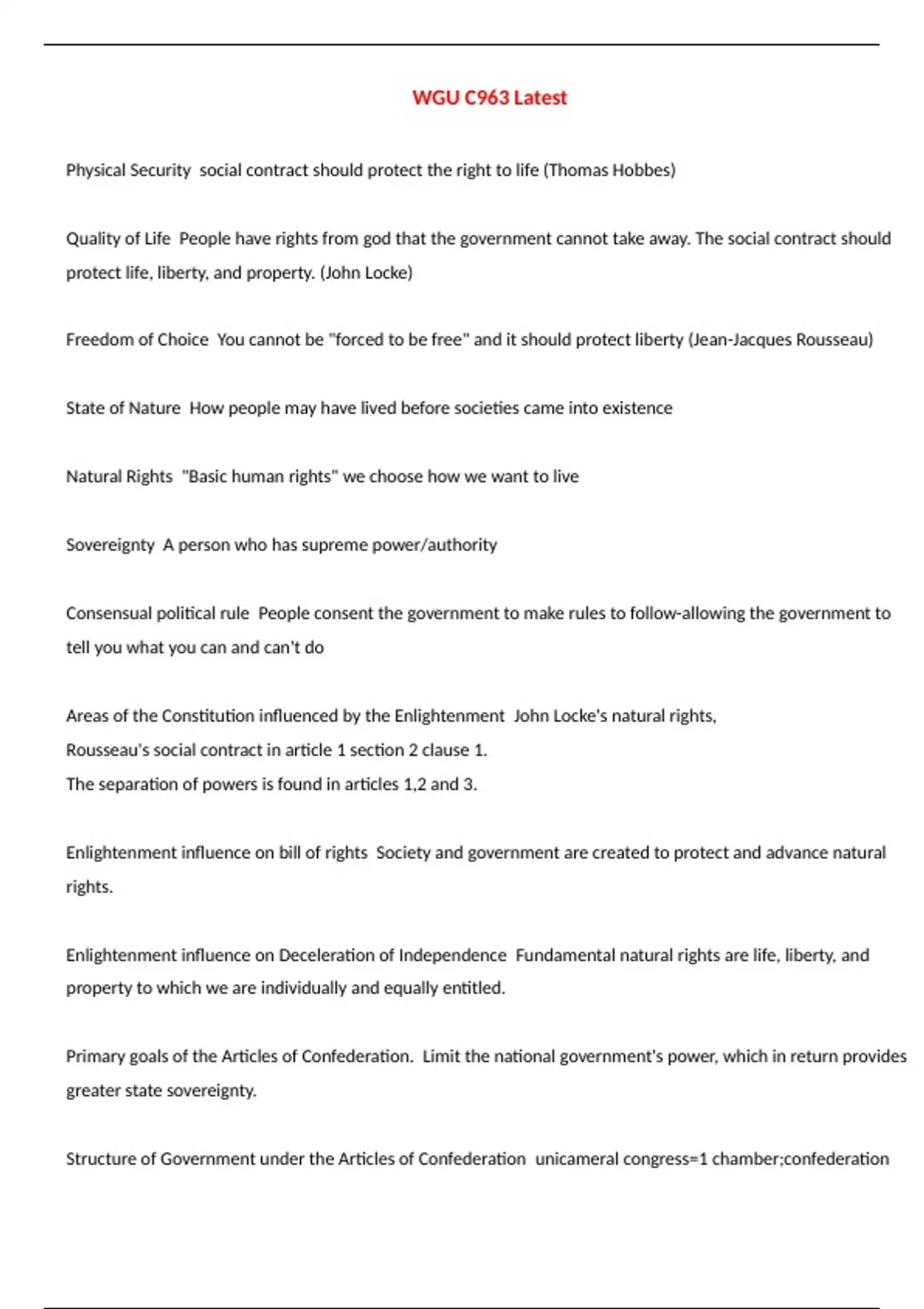 WGU C963 Latest

Physical Security social contract should protect the right to life (Thomas Hobbes)

Quality of Life People have rights from god that the government cannot take away. The social contract should protect life, liberty, and property. (John Locke)

Freedom of Choice You cannot be "forced to be free" and it should protect liberty (Jean-Jacques Rousseau)

State of Nature How people may have lived before societies came into existence

Natural Rights "Basic human rights" we choose how we want to live

Sovereignty A person who has supreme power/authority

Consensual political rule People consent the government to make rules to follow-allowing the government to tell you what you can and can't do

Areas of the Constitution influenced by the Enlightenment John Locke's natural rights,
Rousseau's social contract in article 1 section 2 clause 1.
The separation of powers is found in articles 1,2 and 3.

Enlightenment influence on bill of rights Society and government are created to protect and advance natural rights.

Enlightenment influence on Deceleration of Independence Fundamental natural rights are life, liberty, and property to which we are individually and equally entitled.

Primary goals of the Articles of Confederation. Limit the national government's power, which in return provides greater state sovereignty.

Structure of Government under the Articles of Confederation unicameral congress=1 chamber;confederation